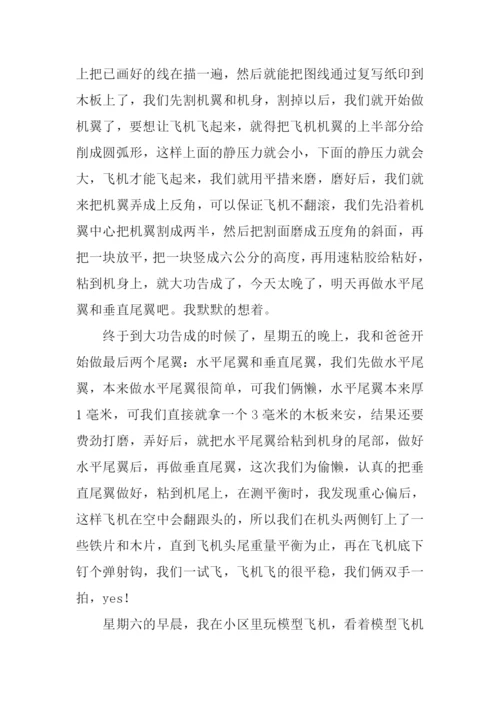 上把已画好的线在描一遍，然后就能把图线通过复写纸印到木板上了，我们先割机翼和机身，割掉以后，我们就开始做机翼了，要想让飞机飞起来，就得把飞机机翼的上半部分给削成圆弧形，这样上面的静压力就会小，下面的静压力就会大，飞机才能飞起来，我们就用平措来磨，磨好后，我们就来把机翼弄成上反角，可以保证飞机不翻滚，我们先沿着机翼中心把机翼割成两半，然后把割面磨成五度角的斜面，再把一块放平，把一块竖成六公分的高度，再用速粘胶给粘好，粘到机身上，就大功告成了，今天太晚了，明天再做水平尾翼和垂直尾翼吧。我默默的想着。

终于到大功告成的时候了，星期五的晚上，我和爸爸开始做最后两个尾翼：水平尾翼和垂直尾翼，我们先做水平尾翼，本来做水平尾翼很简单，可我们俩懒，水平尾翼本来厚1毫米，可我们直接就拿一个3毫米的木板来安，结果还要费劲打磨，弄好后，就把水平尾翼给粘到机身的尾部，做好水平尾翼后，再做垂直尾翼，这次我们为偷懒，认真的把垂直尾翼做好，粘到机尾上，在测平衡时，我发现重心偏后，这样飞机在空中会翻跟头的，所以我们在机头两侧钉上了一些铁片和木片，直到飞机头尾重量平衡为止，再在飞机底下钉个弹射钩，我们一试飞，飞机飞的很平稳，我们俩双手一拍，yes!

星期六的早晨，我在小区里玩模型飞机，看着模型飞机